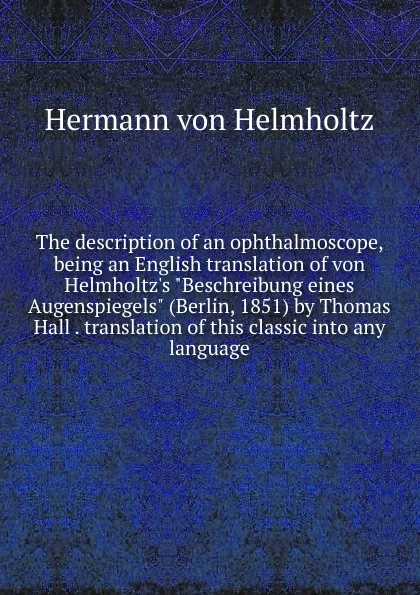 Hermann von Helmholtz

The description of an ophthalmoscope, being an English translation of von Helmholtz's "Beschreibung eines Augenspiegels" (Berlin, 1851) by Thomas Hall . translation of this classic into any language